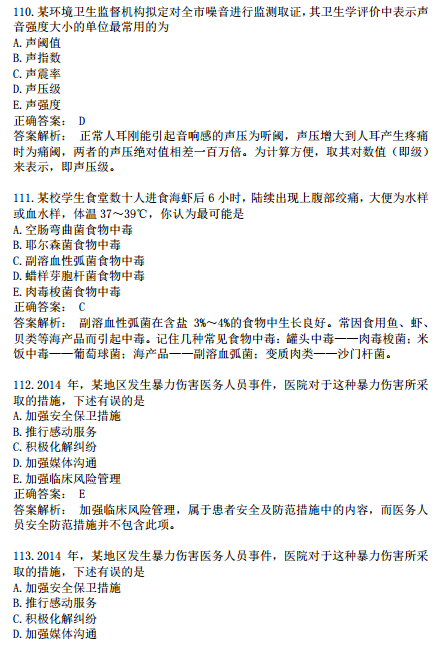 110. 某环境卫生监督机构拟定对全市噪音进行监测取证，其卫生学评价中表示声音强度大小的单位最常用的为
A. 声阈值
B. 声指数
C. 声震率
D. 声压级
E. 声强度
正确答案： D
答案解析： 正常人耳刚能引起音响感的声压为听阈，声压增大到人耳产生疼痛时为痛阈，两者的声压绝对值相差一百万倍。为计算方便，取其对数值（即级）来表示，即声压级。

111. 某校学生食堂数十人进食海虾后 6 小时，陆续出现上腹部绞痛，大便为水样或血水样，体温 37～39℃，你认为最可能是
A. 空肠弯曲菌食物中毒
B. 耶尔森菌食物中毒
C. 副溶血性弧菌食物中毒
D. 蜡样芽胞杆菌食物中毒
E. 肉毒梭菌食物中毒
正确答案： C
答案解析： 副溶血性弧菌在含盐 3%～4%的食物中生长良好。常因食用鱼、虾、贝类等海产品而引起中毒。记住几种常见食物中毒：罐头中毒——肉毒梭菌；米饭中毒——葡萄球菌；海产品——副溶血弧菌；变质肉类——沙门杆菌。

112. 2014 年，某地区发生暴力伤害医务人员事件，医院对于这种暴力伤害所采取的措施，下述有误的是
A. 加强安全保卫措施
B. 推行感动服务
C. 积极化解纠纷
D. 加强媒体沟通
E. 加强临床风险管理
正确答案： E
答案解析： 加强临床风险管理，属于患者安全及防范措施中的内容，而医务人员安全防范措施并不包含此项。

113. 2014 年，某地区发生暴力伤害医务人员事件，医院对于这种暴力伤害所采取的措施，下述有误的是
A. 加强安全保卫措施
B. 推行感动服务
C. 积极化解纠纷
D. 加强媒体沟通